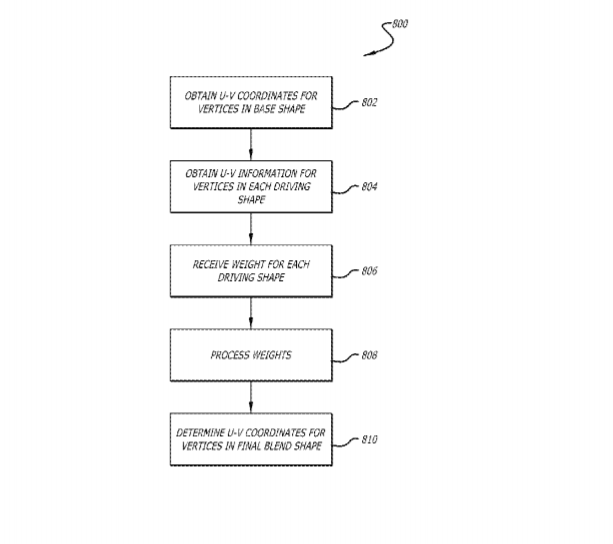 800

OBTAIN U-V COORDINATES FOR VERTICES IN BASE SHAPE

802

OBTAIN U-V INFORMATION FOR VERTICES IN EACH DRIVING SHAPE

804

RECEIVE WEIGHT FOR EACH DRIVING SHAPE

806

PROCESS WEIGHTS

808

DETERMINE U-V COORDINATES FOR VERTICES IN FINAL BLEND SHAPE

810